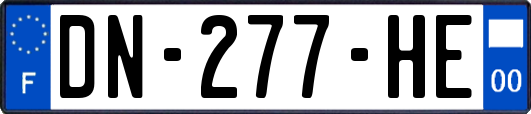 F
DN-277-HE
00